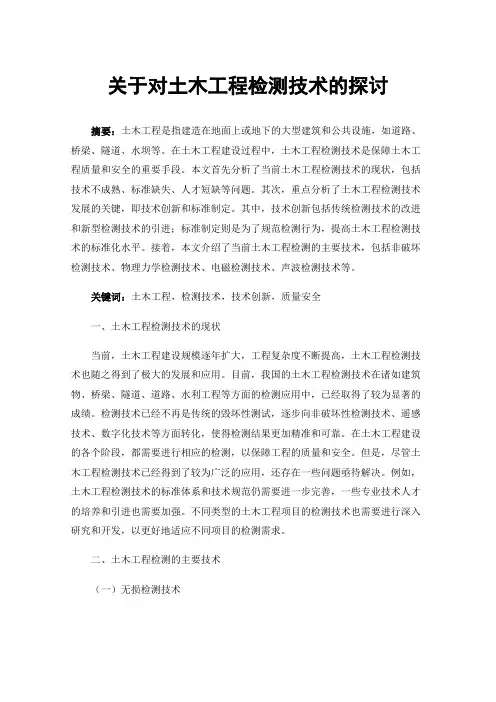 关于对土木工程检测技术的探讨

摘要：土木工程是指建造在地面上或地下的大型建筑和公共设施，如道路、桥梁、隧道、水坝等。在土木工程建设过程中，土木工程检测技术是保障土木工程质量和安全的重要手段。本文首先分析了当前土木工程检测技术的现状，包括技术不成熟、标准缺失、人才短缺等问题。其次，重点分析了土木工程检测技术发展的关键，即技术创新和标准制定。其中，技术创新包括传统检测技术的改进和新型检测技术的引进；标准制定则是为了规范检测行为，提高土木工程检测技术的标准化水平。接着，本文介绍了当前土木工程检测的主要技术，包括非破坏检测技术、物理力学检测技术、电磁检测技术、声波检测技术等。

关键词：土木工程，检测技术，技术创新，质量安全

一、土木工程检测技术的现状

当前，土木工程建设规模逐年扩大，工程复杂度不断提高，土木工程检测技术也随之得到了极大的发展和应用。目前，我国的土木工程检测技术在诸如建筑物、桥梁、隧道、道路、水利工程等方面的检测应用中，已经取得了较为显著的成绩。检测技术已经不再是传统的毁坏性测试，逐步向非破坏性检测技术、遥感技术、数字化技术等方面转化，使得检测结果更加精准和可靠。在土木工程建设的各个阶段，都需要进行相应的检测，以保障工程的质量和安全。但是，尽管土木工程检测技术已经得到了较为广泛的应用，还存在一些问题亟待解决。例如，土木工程检测技术的标准体系和技术规范仍需要进一步完善，一些专业技术人才的培养和引进也需要加强。不同类型的土木工程项目的检测技术也需要进行深入研究和开发，以更好地适应不同项目的检测需求。

二、土木工程检测的主要技术

（一）无损检测技术